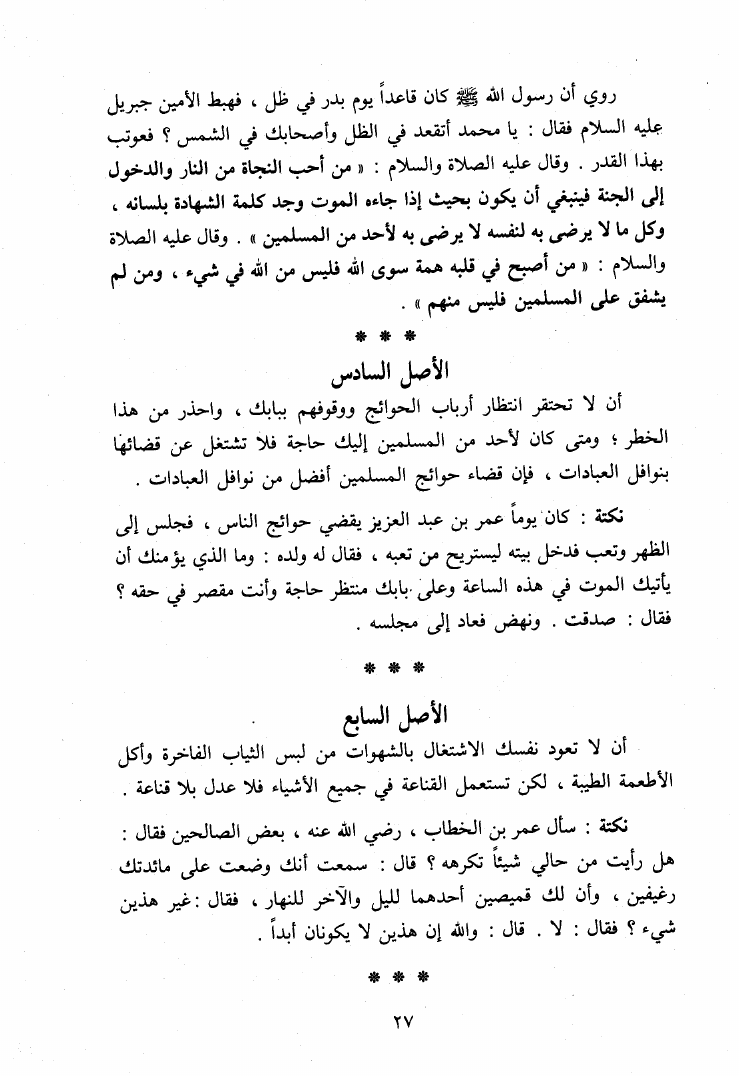 روي أن رسول الله ﷺ كان قاعداً يوم بدر في ظل ، فهبط الأمين جبريل عليه السلام فقال : يا محمد أتقعد في الظل وأصحابك في الشمس ؟ فعوتب بهذا القدر . وقال عليه الصلاة والسلام : « من أحب النجاة من النار والدخول إلى الجنة فينبغي أن يكون بحيث إذا جاءه الموت وجد كلمة الشهادة بلسانه ، وكل ما لا يرضى به لنفسه لا يرضى به لأحد من المسلمين » . وقال عليه الصلاة والسلام : « من أصبح في قلبه همة سوى الله فليس من الله في شيء ، ومن لم يشفق على المسلمين فليس منهم » .

* * *

الأصل السادس

أن لا تحتقر انتظار أرباب الحوائج ووقوفهم ببابك ، واحذر من هذا الخطر ؛ ومتى كان لأحد من المسلمين إليك حاجة فلا تشتغل عن قضائها بنوافل العبادات ، فإن قضاء حوائج المسلمين أفضل من نوافل العبادات .

نكتة : كان يوماً عمر بن عبد العزيز يقضي حوائج الناس ، فجلس إلى الظهر وتعب فدخل بيته ليستريح من تعبه ، فقال له ولده : وما الذي يؤمنك أن يأتيك الموت في هذه الساعة وعلى بابك منتظر حاجة وأنت مقصر في حقه ؟ فقال : صدقت . ونهض فعاد إلى مجلسه .

* * *

الأصل السابع

أن لا تعود نفسك الاشتغال بالشهوات من لبس الثياب الفاخرة وأكل الأطعمة الطيبة ، لكن تستعمل القناعة في جميع الأشياء فلا عدل بلا قناعة .

نكتة : سأل عمر بن الخطاب ، رضي الله عنه ، بعض الصالحين فقال : هل رأيت من حالي شيئاً تكرهه ؟ قال : سمعت أنك وضعت على مائدتك رغيفين ، وأن لك قميصين أحدهما لليل والآخر للنهار ، فقال : غير هذين شيء ؟ فقال : لا . قال : والله إن هذين لا يكونان أبداً .

* * *

٢٧